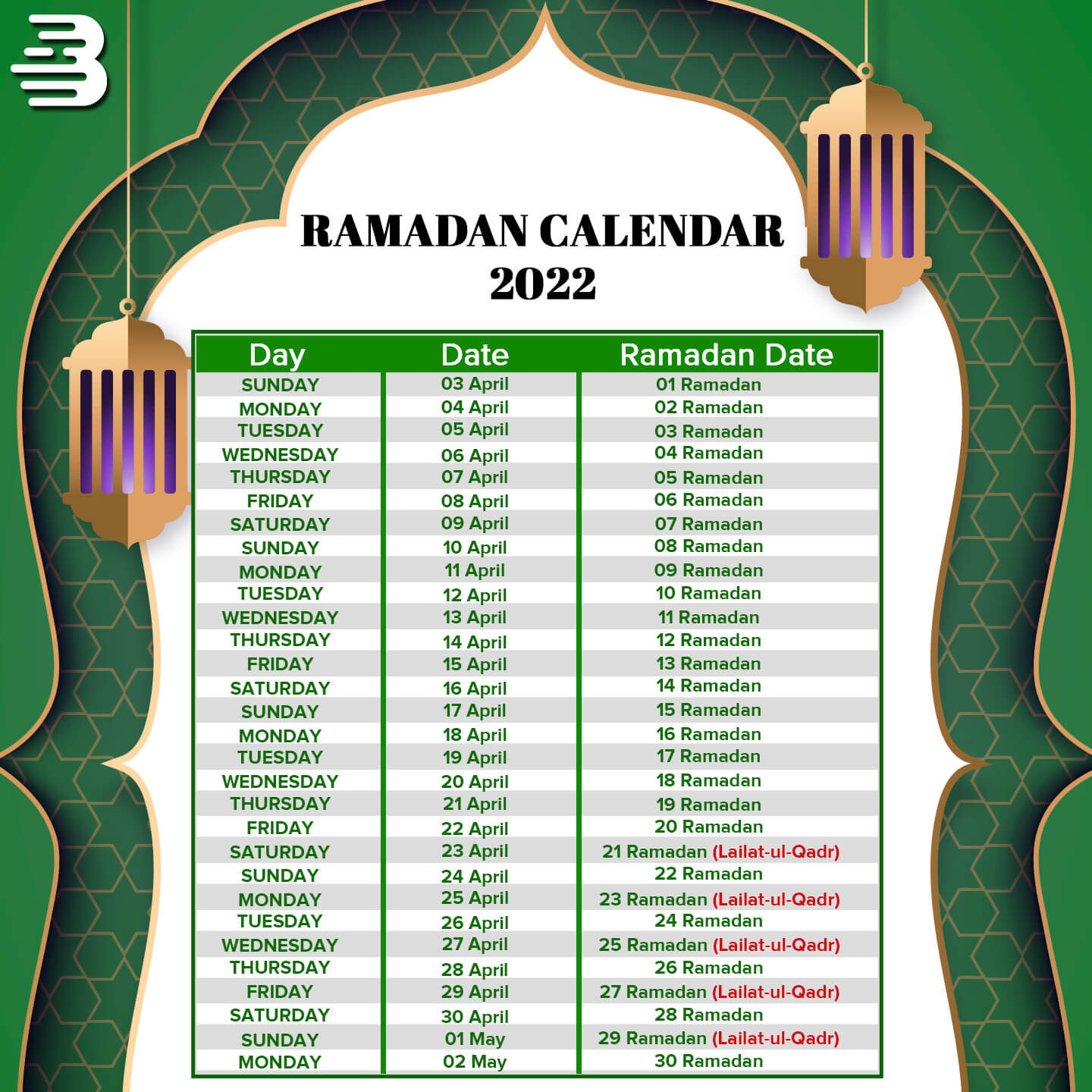 RAMADAN CALENDAR 2022

| Day | Date | Ramadan Date |
|---|---|---|
| SUNDAY | 03 April | 01 Ramadan |
| MONDAY | 04 April | 02 Ramadan |
| TUESDAY | 05 April | 03 Ramadan |
| WEDNESDAY | 06 April | 04 Ramadan |
| THURSDAY | 07 April | 05 Ramadan |
| FRIDAY | 08 April | 06 Ramadan |
| SATURDAY | 09 April | 07 Ramadan |
| SUNDAY | 10 April | 08 Ramadan |
| MONDAY | 11 April | 09 Ramadan |
| TUESDAY | 12 April | 10 Ramadan |
| WEDNESDAY | 13 April | 11 Ramadan |
| THURSDAY | 14 April | 12 Ramadan |
| FRIDAY | 15 April | 13 Ramadan |
| SATURDAY | 16 April | 14 Ramadan |
| SUNDAY | 17 April | 15 Ramadan |
| MONDAY | 18 April | 16 Ramadan |
| TUESDAY | 19 April | 17 Ramadan |
| WEDNESDAY | 20 April | 18 Ramadan |
| THURSDAY | 21 April | 19 Ramadan |
| FRIDAY | 22 April | 20 Ramadan |
| SATURDAY | 23 April | 21 Ramadan (Lailat-ul-Qadr) |
| SUNDAY | 24 April | 22 Ramadan |
| MONDAY | 25 April | 23 Ramadan (Lailat-ul-Qadr) |
| TUESDAY | 26 April | 24 Ramadan |
| WEDNESDAY | 27 April | 25 Ramadan (Lailat-ul-Qadr) |
| THURSDAY | 28 April | 26 Ramadan |
| FRIDAY | 29 April | 27 Ramadan (Lailat-ul-Qadr) |
| SATURDAY | 30 April | 28 Ramadan |
| SUNDAY | 01 May | 29 Ramadan (Lailat-ul-Qadr) |
| MONDAY | 02 May | 30 Ramadan |